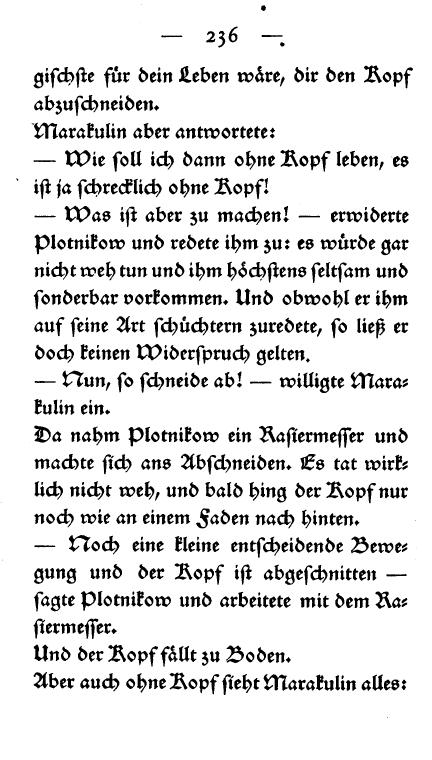 — 236 —

gischste für dein Leben wäre, dir den Kopf abzuschneiden.

Marakulin aber antwortete:

— Wie soll ich dann ohne Kopf leben, es ist ja schrecklich ohne Kopf!

— Was ist aber zu machen! — erwiderte Plotnikow und redete ihm zu: es würde gar nicht weh tun und ihm höchstens seltsam und sonderbar vorkommen. Und obwohl er ihm auf seine Art schüchtern zuredete, so ließ er doch keinen Widerspruch gelten.

— Nun, so schneide ab! — willigte Marakulin ein.

Da nahm Plotnikow ein Rasiermesser und machte sich ans Abschneiden. Es tat wirklich nicht weh, und bald hing der Kopf nur noch wie an einem Faden nach hinten.

— Noch eine kleine entscheidende Bewegung und der Kopf ist abgeschnitten — sagte Plotnikow und arbeitete mit dem Rasiermesser.

Und der Kopf fällt zu Boden.

Aber auch ohne Kopf sieht Marakulin alles: